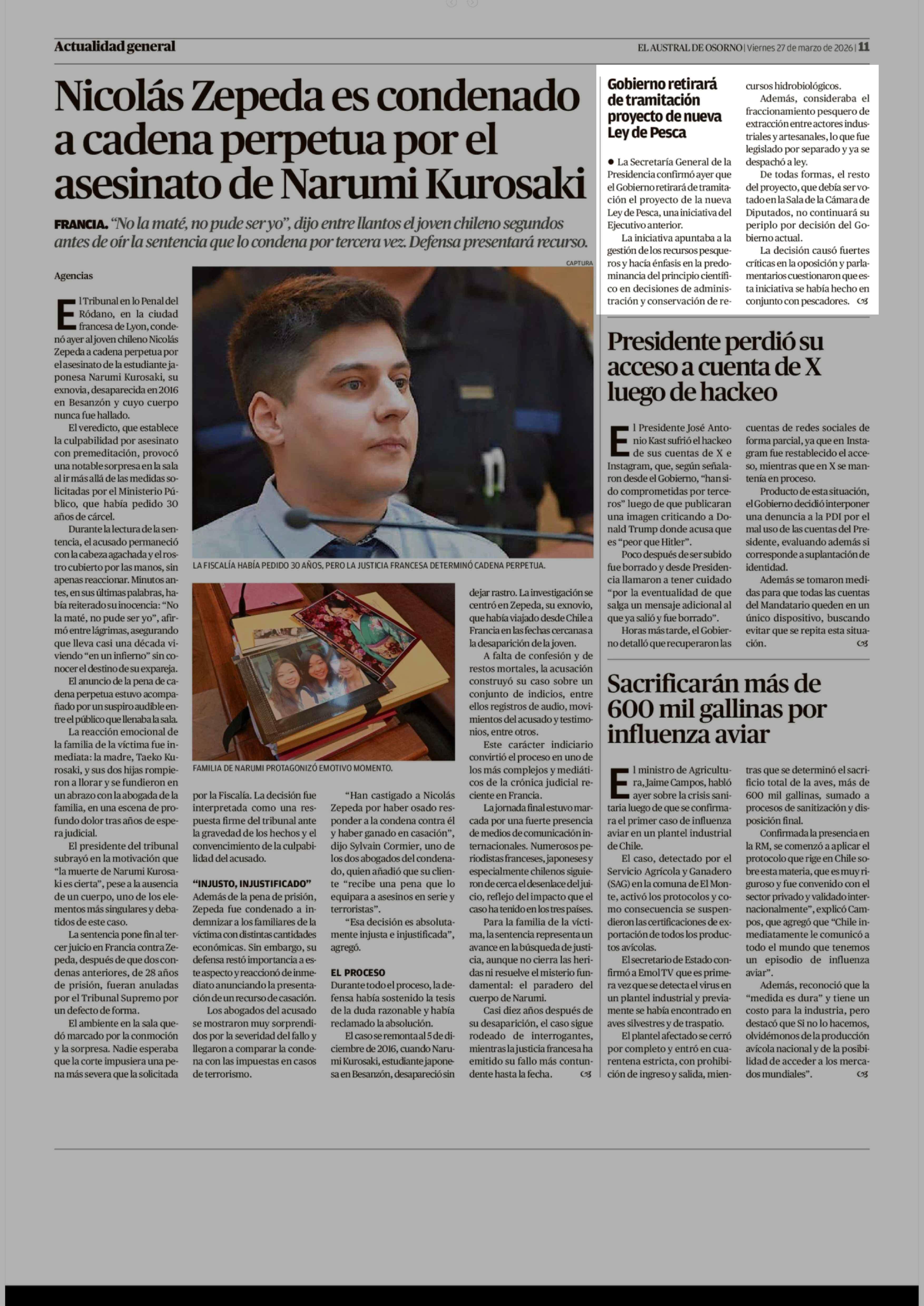 Actualidad general

EL AUSTRAL DE OSORNO | Viernes 27 de marzo de 2026 | 11

Nicolás Zepeda es condenado a cadena perpetua por el asesinato de Narumi Kurosaki

FRANCIA. "No la maté, no pude ser yo", dijo entre llantos el joven chileno segundos antes de oír la sentencia que lo condena por tercera vez. Defensa presentará recurso.

Agencias

El Tribunal en lo Penal del Ródano, en la ciudad francesa de Lyon, condenó ayer al joven chileno Nicolás Zepeda a cadena perpetua por el asesinato de la estudiante japonesa Narumi Kurosaki, su exnovia, desaparecida en 2016 en Besanzón y cuyo cuerpo nunca fue hallado.

El veredicto, que establece la culpabilidad por asesinato con premeditación, provocó una notable sorpresa en la sala al ir más allá de las medidas solicitadas por el Ministerio Público, que había pedido 30 años de cárcel.

Durante la lectura de la sentencia, el acusado permaneció con la cabeza agachada y el rostro cubierto por las manos, sin apenas reaccionar. Minutos antes, en sus últimas palabras, había reiterado su inocencia: "No la maté, no pude ser yo", afirmó entre lágrimas, asegurando que lleva casi una década viviendo "en un infierno" sin conocer el destino de su expareja.

El anuncio de la pena de cadena perpetua estuvo acompañado por un suspiro audible entre el público que llenaba la sala.

La reacción emocional de la familia de la víctima fue inmediata: la madre, Taeko Kurosaki, y sus dos hijas rompieron a llorar y se fundieron en un abrazo con la abogada de la familia, en una escena de profundo dolor tras años de espera judicial.

El presidente del tribunal subrayó en la motivación que "la muerte de Narumi Kurosaki es cierta", pese a la ausencia de un cuerpo, uno de los elementos más singulares y debatidos de este caso.

La sentencia pone fin al tercer juicio en Francia contra Zepeda, después de que dos condenas anteriores, de 28 años de prisión, fueran anuladas por el Tribunal Supremo por un defecto de forma.

El ambiente en la sala quedó marcado por la conmoción y la sorpresa. Nadie esperaba que la corte impusiera una pena más severa que la solicitada por la Fiscalía. La decisión fue interpretada como una respuesta firme del tribunal ante la gravedad de los hechos y el convencimiento de la culpabilidad del acusado.

"INJUSTO, INJUSTIFICADO"

Además de la pena de prisión, Zepeda fue condenado a indemnizar a los familiares de la víctima con distintas cantidades económicas. Sin embargo, su defensa restó importancia a este aspecto y reaccionó de inmediato anunciando la presentación de un recurso de casación.

Los abogados del acusado se mostraron muy sorprendidos por la severidad del fallo y llegaron a comparar la condena con las impuestas en casos de terrorismo.

"Han castigado a Nicolás Zepeda por haber osado responder a la condena contra él y haber ganado en casación", dijo Sylvain Cormier, uno de los dos abogados del condenado, quien añadió que su cliente "recibe una pena que lo equipara a asesinos en serie y terroristas".

"Esa decisión es absolutamente injusta e injustificada", agregó.

EL PROCESO

Durante todo el proceso, la defensa había sostenido la tesis de la duda razonable y había reclamado la absolución.

El caso se remonta al 5 de diciembre de 2016, cuando Narumi Kurosaki, estudiante japonesa en Besanzón, desapareció sin dejar rastro. La investigación se centró en Zepeda, su exnovio, que había viajado desde Chile a Francia en las fechas cercanas a la desaparición de la joven.

A falta de confesión y de restos mortales, la acusación construyó su caso sobre un conjunto de indicios, entre ellos registros de audio, movimientos del acusado y testimonios, entre otros.

Este carácter indiciario convirtió el proceso en uno de los más complejos y mediáticos de la crónica judicial reciente en Francia.

La jornada final estuvo marcada por una fuerte presencia de medios de comunicación internacionales. Numerosos periodistas franceses, japoneses y especialmente chilenos siguieron de cerca el desenlace del juicio, reflejo del impacto que el caso ha tenido en los tres países.

Para la familia de la víctima, la sentencia representa un avance en la búsqueda de justicia, aunque no cierra las heridas ni resuelve el misterio fundamental: el paradero del cuerpo de Narumi.

Casi diez años después de su desaparición, el caso sigue rodeado de interrogantes, mientras la justicia francesa ha emitido su fallo más contundente hasta la fecha.

CAPTURA

LA FISCALÍA HABÍA PEDIDO 30 AÑOS, PERO LA JUSTICIA FRANCESA DETERMINÓ CADENA PERPETUA.

FAMILIA DE NARUMI PROTAGONIZÓ EMOTIVO MOMENTO.

Gobierno retirará de tramitación proyecto de nueva Ley de Pesca

● La Secretaría General de la Presidencia confirmó ayer que el Gobierno retirará de tramitación el proyecto de la nueva Ley de Pesca, una iniciativa del Ejecutivo anterior.

La iniciativa apuntaba a la gestión de los recursos pesqueros y hacía énfasis en la predominancia del principio científico en decisiones de administración y conservación de recursos hidrobiológicos.

Además, consideraba el fraccionamiento pesquero de extracción entre actores industriales y artesanales, lo que fue legislado por separado y ya se despachó a ley.

De todas formas, el resto del proyecto, que debía ser votado en la Sala de la Cámara de Diputados, no continuará su periplo por decisión del Gobierno actual.

La decisión causó fuertes críticas en la oposición y parlamentarios cuestionaron que esta iniciativa se había hecho en conjunto con pescadores.

Presidente perdió su acceso a cuenta de X luego de hackeo

El Presidente José Antonio Kast sufrió el hackeo de sus cuentas de X e Instagram, que, según señalaron desde el Gobierno, "han sido comprometidas por terceros" luego de que publicaran una imagen criticando a Donald Trump donde acusa que es "peor que Hitler".

Poco después de ser subido fue borrado y desde Presidencia llamaron a tener cuidado "por la eventualidad de que salga un mensaje adicional al que ya salió y fue borrado".

Horas más tarde, el Gobierno detalló que recuperaron las cuentas de redes sociales de forma parcial, ya que en Instagram fue restablecido el acceso, mientras que en X se mantenía en proceso.

Producto de esta situación, el Gobierno decidió interponer una denuncia a la PDI por el mal uso de las cuentas del Presidente, evaluando además si corresponde a suplantación de identidad.

Además se tomaron medidas para que todas las cuentas del Mandatario queden en un único dispositivo, buscando evitar que se repita esta situación.

Sacrificarán más de 600 mil gallinas por influenza aviar

El ministro de Agricultura, Jaime Campos, habló ayer sobre la crisis sanitaria luego de que se confirmara el primer caso de influenza aviar en un plantel industrial de Chile.

El caso, detectado por el Servicio Agrícola y Ganadero (SAG) en la comuna de El Monte, activó los protocolos y como consecuencia se suspendieron las certificaciones de exportación de todos los productos avícolas.

El secretario de Estado confirmó a Emol TV que es primera vez que se detecta el virus en un plantel industrial y previamente se había encontrado en aves silvestres y de traspatio.

El plantel afectado se cerró por completo y entró en cuarentena estricta, con prohibición de ingreso y salida, mientras que se determinó el sacrificio total de la aves, más de 600 mil gallinas, sumado a procesos de sanitización y disposición final.

Confirmada la presencia en la RM, se comenzó a aplicar el protocolo que rige en Chile sobre esta materia, que es muy riguroso y fue convenido con el sector privado y validado internacionalmente", explicó Campos, que agregó que "Chile inmediatamente le comunicó a todo el mundo que tenemos un episodio de influenza aviar".

Además, reconoció que la "medida es dura" y tiene un costo para la industria, pero destacó que Si no lo hacemos, olvidémonos de la producción avícola nacional y de la posibilidad de acceder a los mercados mundiales".